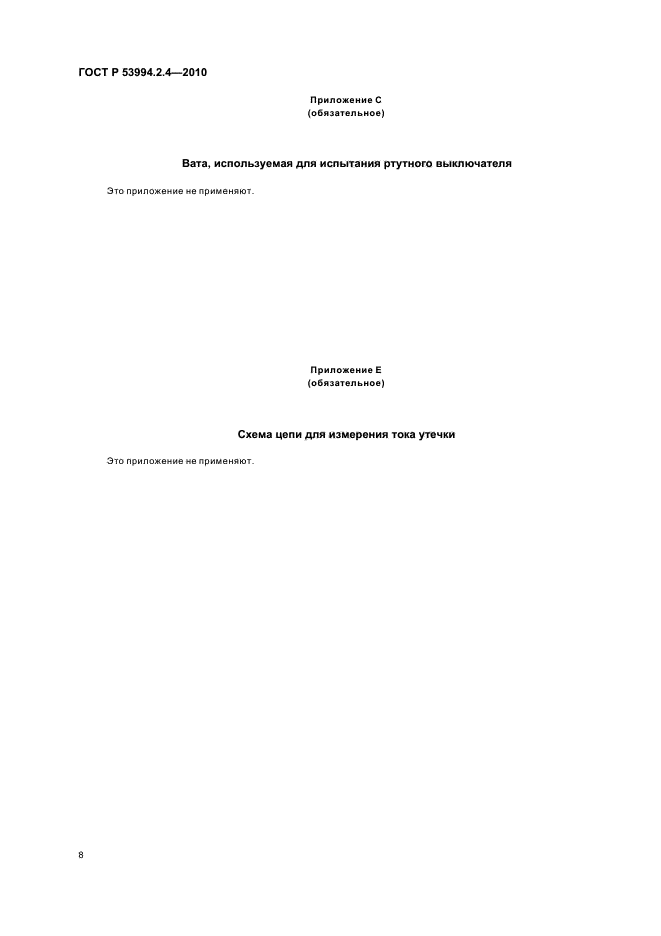 ГОСТ Р 53994.2.4—2010

Приложение С
(обязательное)

Вата, используемая для испытания ртутного выключателя

Это приложение не применяют.

Приложение Е
(обязательное)

Схема цепи для измерения тока утечки

Это приложение не применяют.

8